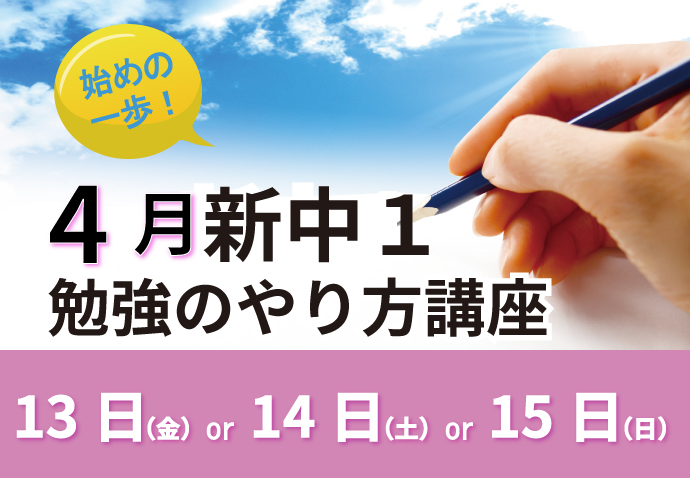 始めの一歩！

4月新中1
勉強のやり方講座

13日(金) or 14日(土) or 15日(日)